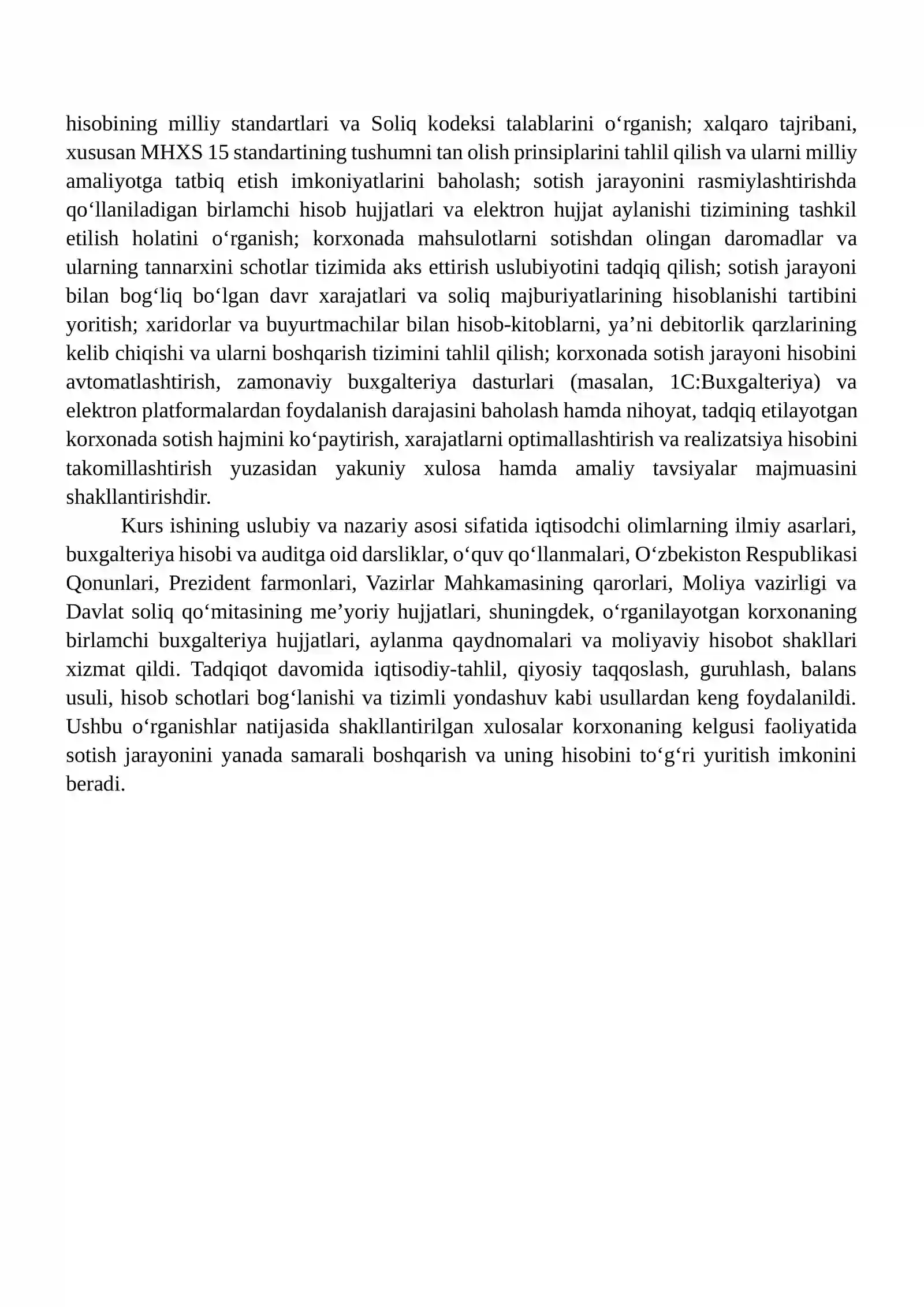 hisobining milliy standartlari va Soliq kodeksi talablarini o'rganish; xalqaro tajribani, xususan MHXS 15 standartining tushumni tan olish prinsiplarini tahlil qilish va ularni milliy amaliyotga tatbiq etish imkoniyatlarini baholash; sotish jarayonini rasmiylashtirishda qo'llaniladigan birlamchi hisob hujjatlari va elektron hujjat aylanishi tizimining tashkil etilish holatini o'rganish; korxonada mahsulotlarni sotishdan olingan daromadlar va ularning tannarxini schotlar tizimida aks ettirish uslubiyotini tadqiq qilish; sotish jarayoni bilan bog'liq bo'lgan davr xarajatlari va soliq majburiyatlarining hisoblanishi tartibini yoritish; xaridorlar va buyurtmachilar bilan hisob-kitoblarni, ya'ni debitorlik qarzlarining kelib chiqishi va ularni boshqarish tizimini tahlil qilish; korxonada sotish jarayoni hisobini avtomatlashtirish, zamonaviy buxgalteriya dasturlari (masalan, 1C:Buxgalteriya) va elektron platformalardan foydalanish darajasini baholash hamda nihoyat, tadqiq etilayotgan korxonada sotish hajmini ko'paytirish, xarajatlarni optimallashtirish va realizatsiya hisobini takomillashtirish yuzasidan yakuniy xulosa hamda amaliy tavsiyalar majmuasini shakllantirishdir.

Kurs ishining uslubiy va nazariy asosi sifatida iqtisodchi olimlarning ilmiy asarlari, buxgalteriya hisobi va auditga oid darsliklar, o'quv qo'llanmalari, O'zbekiston Respublikasi Qonunlari, Prezident farmonlari, Vazirlar Mahkamasining qarorlari, Moliya vazirligi va Davlat soliq qo'mitasining me'yoriy hujjatlari, shuningdek, o'rganilayotgan korxonaning birlamchi buxgalteriya hujjatlari, aylanma qaydnomalari va moliyaviy hisobot shakllari xizmat qildi. Tadqiqot davomida iqtisodiy-tahlil, qiyosiy taqqoslash, guruhlash, balans usuli, hisob schotlari bog'lanishi va tizimli yondashuv kabi usullardan keng foydalanildi. Ushbu o'rganishlar natijasida shakllantirilgan xulosalar korxonaning kelgusi faoliyatida sotish jarayonini yanada samarali boshqarish va uning hisobini to'g'ri yuritish imkonini beradi.